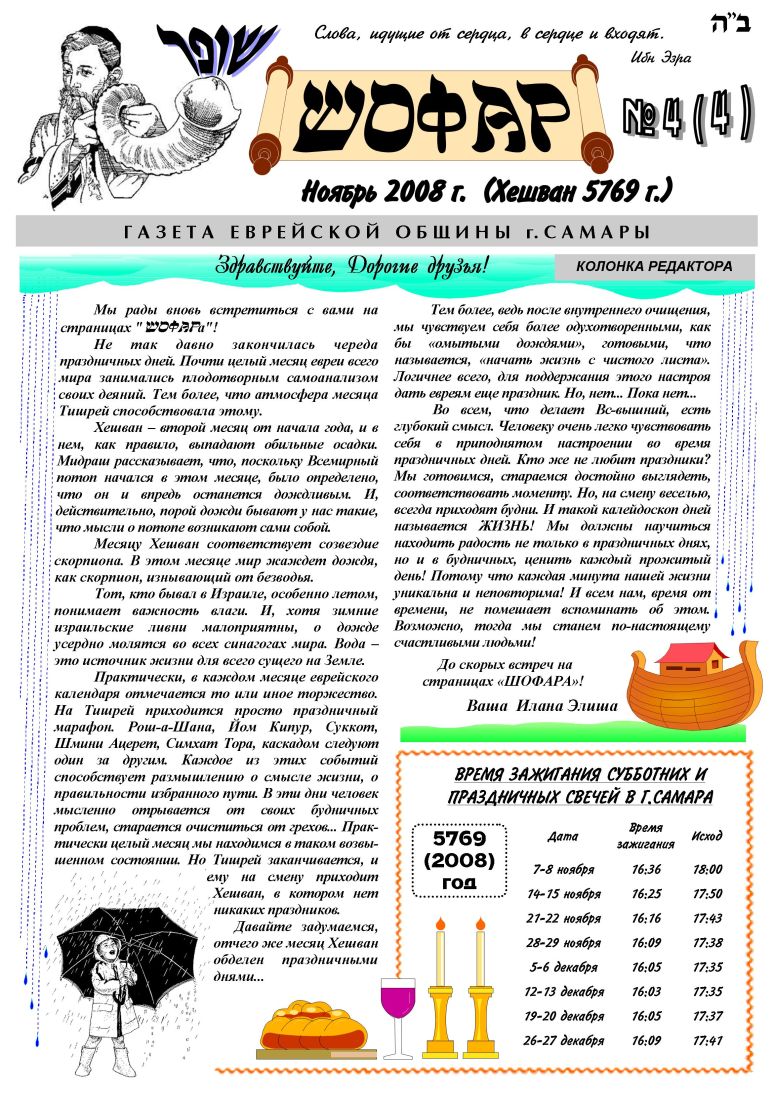 שופר

Слова, идущие от сердца, в сердце и входят.
Ибн Эзра

ב"ה

ШОФАР

№ 4 (4)

Ноябрь 2008 г. (Хешван 5769 г.)

ГАЗЕТА ЕВРЕЙСКОЙ ОБЩИНЫ г.САМАРЫ

Здравствуйте, Дорогие друзья!

КОЛОНКА РЕДАКТОРА

Мы рады вновь встретиться с вами на страницах "ШОФАРа"!

Не так давно закончилась череда праздничных дней. Почти целый месяц евреи всего мира занимались плодотворным самоанализом своих деяний. Тем более, что атмосфера месяца Тишрей способствовала этому.

Хешван – второй месяц от начала года, и в нем, как правило, выпадают обильные осадки. Мидраш рассказывает, что, поскольку Всемирный потоп начался в этом месяце, было определено, что он и впредь останется дождливым. И, действительно, порой дожди бывают у нас такие, что мысли о потопе возникают сами собой.

Месяцу Хешван соответствует созвездие скорпиона. В этом месяце мир жаждет дождя, как скорпион, изнывающий от безводья.

Тот, кто бывал в Израиле, особенно летом, понимает важность влаги. И, хотя зимние израильские ливни малоприятны, о дожде усердно молятся во всех синагогах мира. Вода – это источник жизни для всего сущего на Земле.

Практически, в каждом месяце еврейского календаря отмечается то или иное торжество. На Тишрей приходится просто праздничный марафон. Рош-а-Шана, Йом Кипур, Суккот, Шмини Ацерет, Симхат Тора, каскадом следуют один за другим. Каждое из этих событий способствует размышлению о смысле жизни, о правильности избранного пути. В эти дни человек мысленно отрывается от своих будничных проблем, старается очиститься от грехов... Практически целый месяц мы находимся в таком возвышенном состоянии. Но Тишрей заканчивается, и ему на смену приходит Хешван, в котором нет никаких праздников.

Давайте задумаемся, отчего же месяц Хешван обделен праздничными днями...

Тем более, ведь после внутреннего очищения, мы чувствуем себя более одухотворенными, как бы «омытыми дождями», готовыми, что называется, «начать жизнь с чистого листа». Логичнее всего, для поддержания этого настроя дать евреям еще праздник. Но, нет... Пока нет...

Во всем, что делает Вс-вышний, есть глубокий смысл. Человеку очень легко чувствовать себя в приподнятом настроении во время праздничных дней. Кто же не любит праздники? Мы готовимся, стараемся достойно выглядеть, соответствовать моменту. Но, на смену веселью, всегда приходят будни. И такой калейдоскоп дней называется ЖИЗНЬ! Мы должны научиться находить радость не только в праздничных днях, но и в будничных, ценить каждый прожитый день! Потому что каждая минута нашей жизни уникальна и неповторима! И всем нам, время от времени, не помешает вспоминать об этом. Возможно, тогда мы станем по-настоящему счастливыми людьми!

До скорых встреч на страницах «ШОФАРА»!

Ваша Илана Элиша

ВРЕМЯ ЗАЖИГАНИЯ СУББОТНИХ И ПРАЗДНИЧНЫХ СВЕЧЕЙ В Г.САМАРА

5769 (2008) год

| Дата | Время зажигания | Исход |
|---|---|---|
| 7-8 ноября | 16:36 | 18:00 |
| 14-15 ноября | 16:25 | 17:50 |
| 21-22 ноября | 16:16 | 17:43 |
| 28-29 ноября | 16:09 | 17:38 |
| 5-6 декабря | 16:05 | 17:35 |
| 12-13 декабря | 16:03 | 17:35 |
| 19-20 декабря | 16:05 | 17:37 |
| 26-27 декабря | 16:09 | 17:41 |